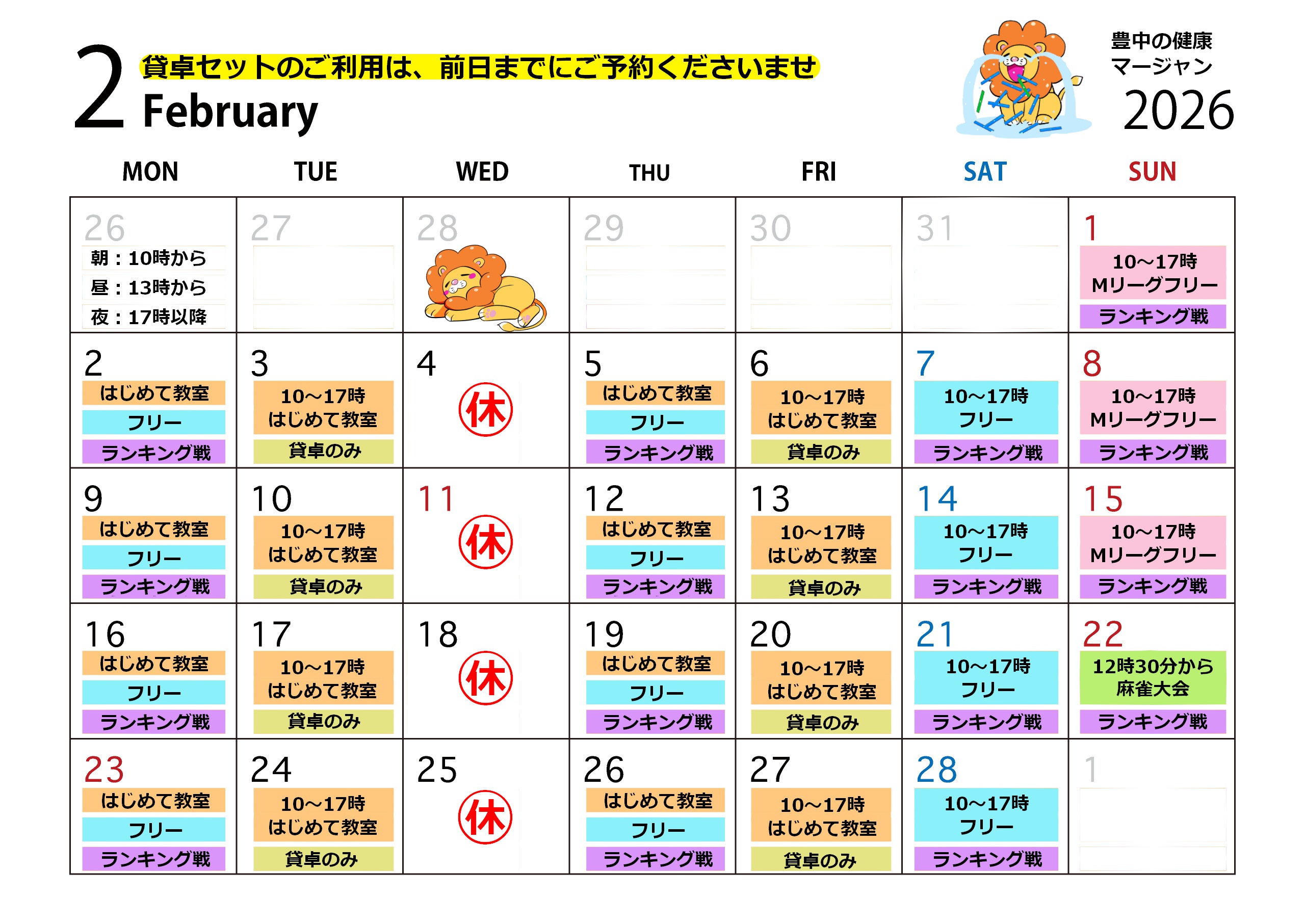 2 貸卓セットのご利用は、前日までにご予約くださいませ
February

豊中の健康
マージャン
2026

| MON | TUE | WED | THU | FRI | SAT | SUN |
|---|---|---|---|---|---|---|
| 26 朝：10時から 昼：13時から 夜：17時以降 | 27 | 28 | 29 | 30 | 31 | 1 10～17時 Mリーグフリー ランキング戦 |
| 2 はじめて教室 フリー ランキング戦 | 3 10～17時 はじめて教室 貸卓のみ | 4 休 | 5 はじめて教室 フリー ランキング戦 | 6 10～17時 はじめて教室 貸卓のみ | 7 10～17時 フリー ランキング戦 | 8 10～17時 Mリーグフリー ランキング戦 |
| 9 はじめて教室 フリー ランキング戦 | 10 10～17時 はじめて教室 貸卓のみ | 11 休 | 12 はじめて教室 フリー ランキング戦 | 13 10～17時 はじめて教室 貸卓のみ | 14 10～17時 フリー ランキング戦 | 15 10～17時 Mリーグフリー ランキング戦 |
| 16 はじめて教室 フリー ランキング戦 | 17 10～17時 はじめて教室 貸卓のみ | 18 休 | 19 はじめて教室 フリー ランキング戦 | 20 10～17時 はじめて教室 貸卓のみ | 21 10～17時 フリー ランキング戦 | 22 12時30分から 麻雀大会 ランキング戦 |
| 23 はじめて教室 フリー ランキング戦 | 24 10～17時 はじめて教室 貸卓のみ | 25 休 | 26 はじめて教室 フリー ランキング戦 | 27 10～17時 はじめて教室 貸卓のみ | 28 10～17時 フリー ランキング戦 | 1 |